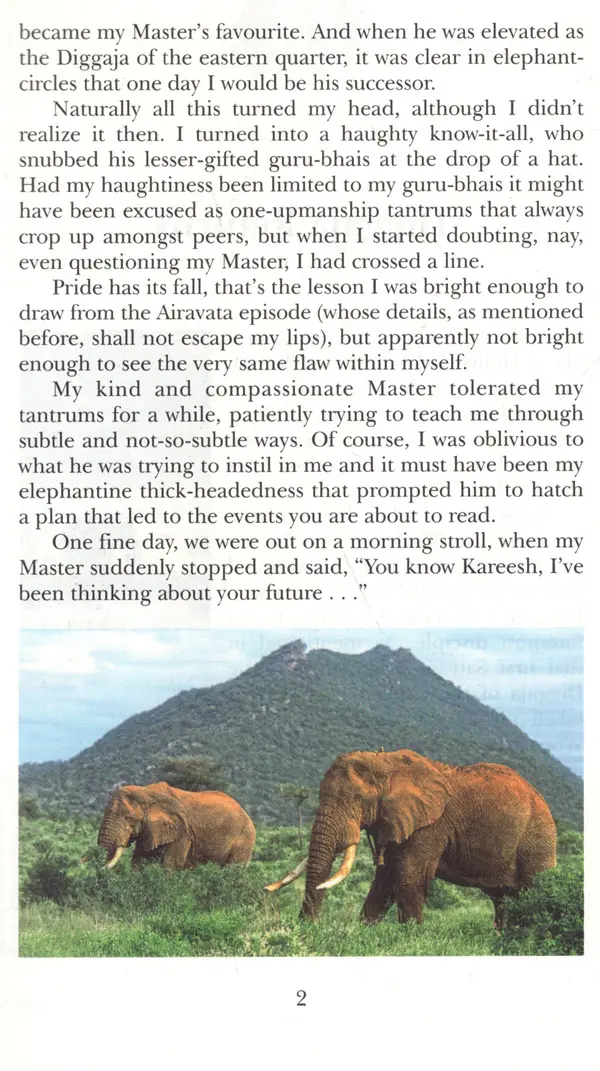 became my Master's favourite. And when he was elevated as the Diggaja of the eastern quarter, it was clear in elephant-circles that one day I would be his successor.

Naturally all this turned my head, although I didn't realize it then. I turned into a haughty know-it-all, who snubbed his lesser-gifted guru-bhais at the drop of a hat. Had my haughtiness been limited to my guru-bhais it might have been excused as one-upmanship tantrums that always crop up amongst peers, but when I started doubting, nay, even questioning my Master, I had crossed a line.

Pride has its fall, that's the lesson I was bright enough to draw from the Airavata episode (whose details, as mentioned before, shall not escape my lips), but apparently not bright enough to see the very same flaw within myself.

My kind and compassionate Master tolerated my tantrums for a while, patiently trying to teach me through subtle and not-so-subtle ways. Of course, I was oblivious to what he was trying to instil in me and it must have been my elephantine thick-headedness that prompted him to hatch a plan that led to the events you are about to read.

One fine day, we were out on a morning stroll, when my Master suddenly stopped and said, "You know Kareesh, I've been thinking about your future . . ."

2